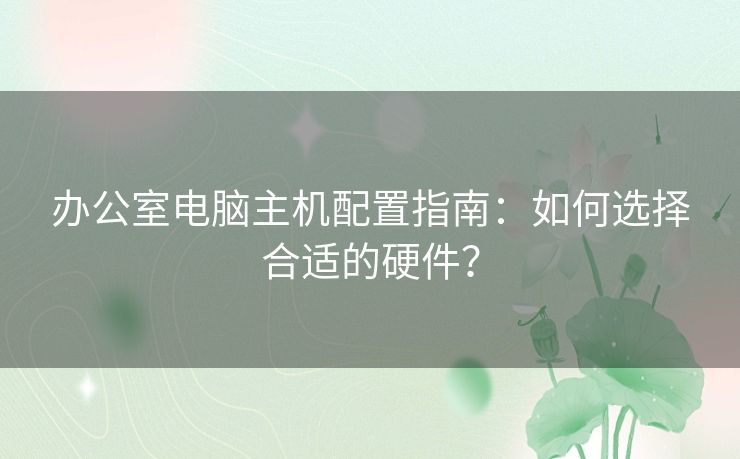 办公室电脑主机配置指南：如何选择合适的硬件？